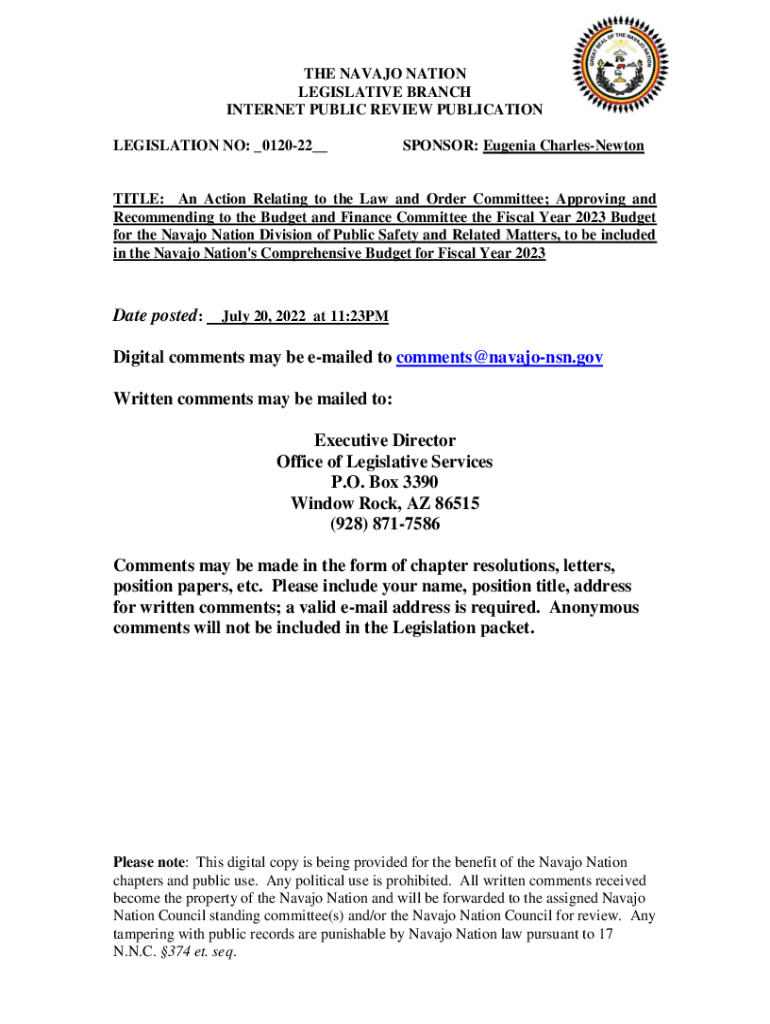 GREAT SEAL OF THE NAVAJO NATION

THE NAVAJO NATION
LEGISLATIVE BRANCH
INTERNET PUBLIC REVIEW PUBLICATION

LEGISLATION NO: _0120-22__

SPONSOR: Eugenia Charles-Newton

TITLE: An Action Relating to the Law and Order Committee; Approving and Recommending to the Budget and Finance Committee the Fiscal Year 2023 Budget for the Navajo Nation Division of Public Safety and Related Matters, to be included in the Navajo Nation's Comprehensive Budget for Fiscal Year 2023

Date posted: __July 20, 2022 at 11:23PM

Digital comments may be e-mailed to comments@navajo-nsn.gov

Written comments may be mailed to:

Executive Director
Office of Legislative Services
P.O. Box 3390
Window Rock, AZ 86515
(928) 871-7586

Comments may be made in the form of chapter resolutions, letters, position papers, etc. Please include your name, position title, address for written comments; a valid e-mail address is required. Anonymous comments will not be included in the Legislation packet.

Please note: This digital copy is being provided for the benefit of the Navajo Nation chapters and public use. Any political use is prohibited. All written comments received become the property of the Navajo Nation and will be forwarded to the assigned Navajo Nation Council standing committee(s) and/or the Navajo Nation Council for review. Any tampering with public records are punishable by Navajo Nation law pursuant to 17 N.N.C. §374 et. seq.